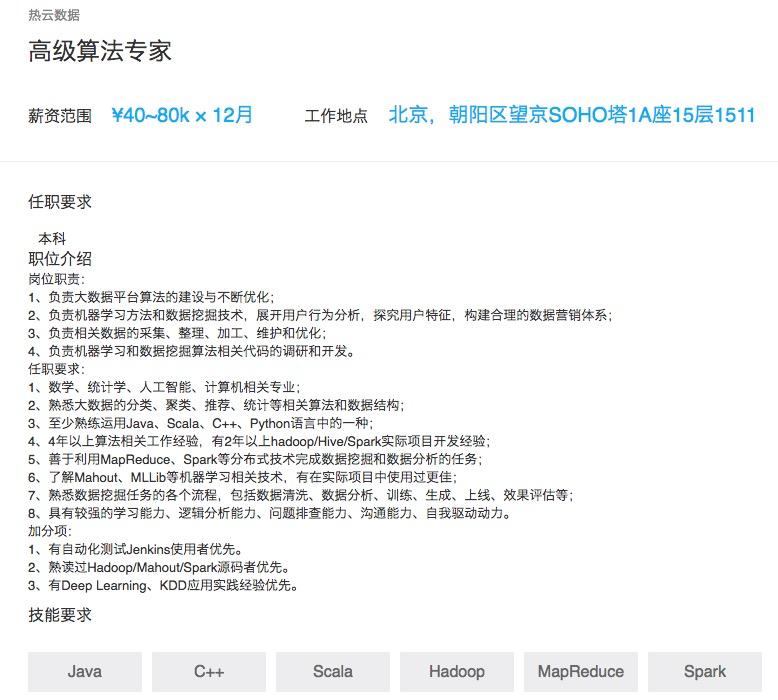 热云数据

高级算法专家

薪资范围 ¥40~80k × 12月 工作地点 北京，朝阳区望京SOHO塔1A座15层1511

任职要求

本科

职位介绍

岗位职责：
1、负责大数据平台算法的建设与不断优化；
2、负责机器学习方法和数据挖掘技术，展开用户行为分析，探究用户特征，构建合理的数据营销体系；
3、负责相关数据的采集、整理、加工、维护和优化；
4、负责机器学习和数据挖掘算法相关代码的调研和开发。
任职要求：
1、数学、统计学、人工智能、计算机相关专业；
2、熟悉大数据的分类、聚类、推荐、统计等相关算法和数据结构；
3、至少熟练运用Java、Scala、C++、Python语言中的一种；
4、4年以上算法相关工作经验，有2年以上hadoop/Hive/Spark实际项目开发经验；
5、善于利用MapReduce、Spark等分布式技术完成数据挖掘和数据分析的任务；
6、了解Mahout、MLLib等机器学习相关技术，有在实际项目中使用过更佳；
7、熟悉数据挖掘任务的各个流程，包括数据清洗、数据分析、训练、生成、上线、效果评估等；
8、具有较强的学习能力、逻辑分析能力、问题排查能力、沟通能力、自我驱动动力。
加分项：
1、有自动化测试Jenkins使用者优先。
2、熟读过Hadoop/Mahout/Spark源码者优先。
3、有Deep Learning、KDD应用实践经验优先。

技能要求

Java C++ Scala Hadoop MapReduce Spark